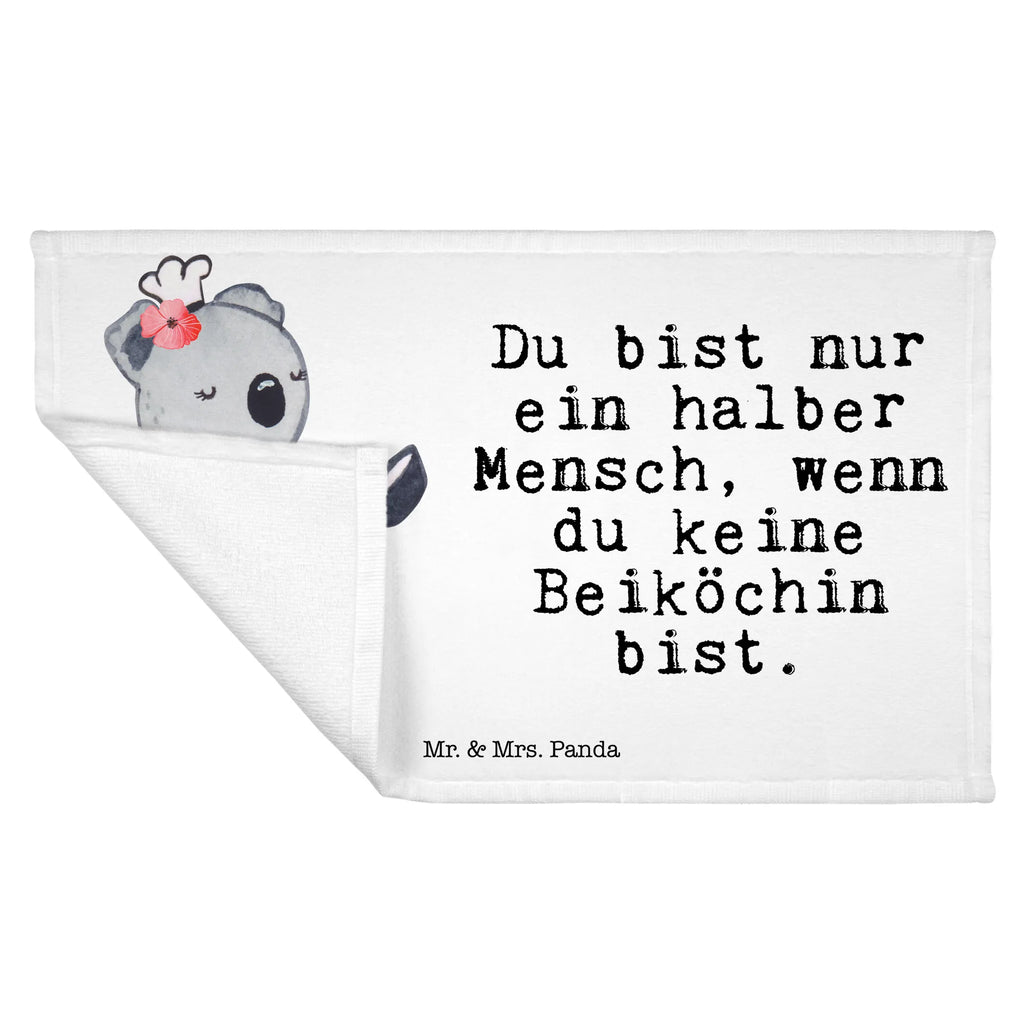 Du bist nur ein halber Mensch, wenn du keine Beiköchin bist.

Mr. & Mrs. Panda